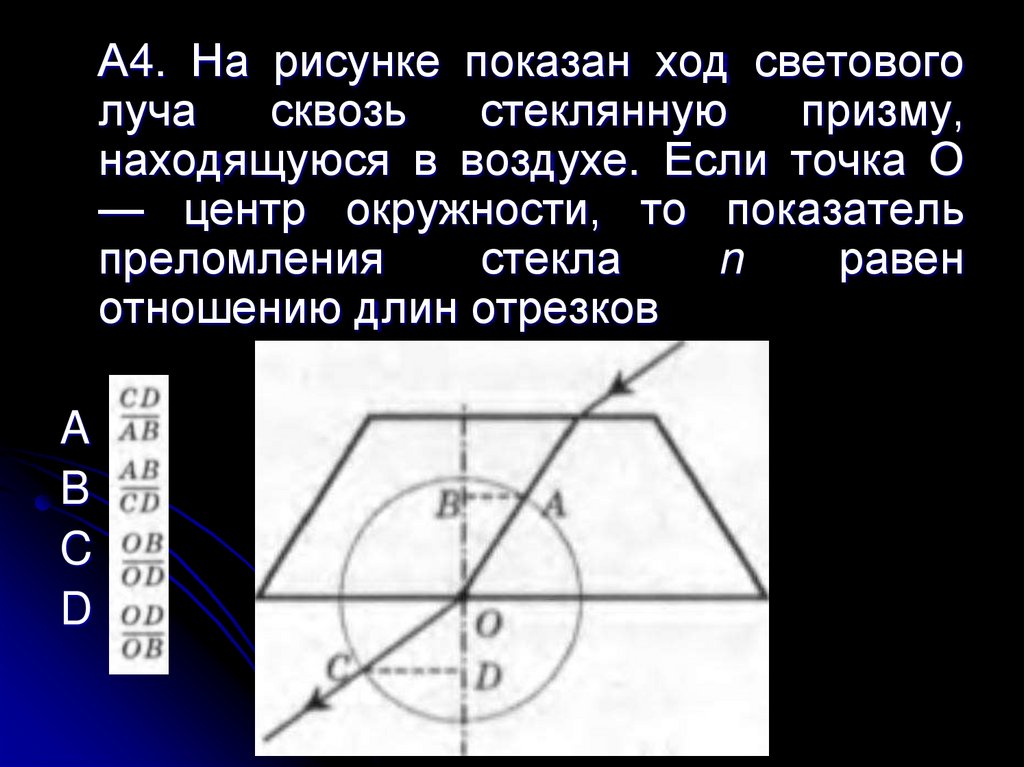 А4. На рисунке показан ход светового луча сквозь стеклянную призму, находящуюся в воздухе. Если точка О — центр окружности, то показатель преломления стекла n равен отношению длин отрезков

A $\frac{CD}{AB}$
B $\frac{AB}{CD}$
C $\frac{OB}{OD}$
D $\frac{OD}{OB}$

B
A
O
C
D